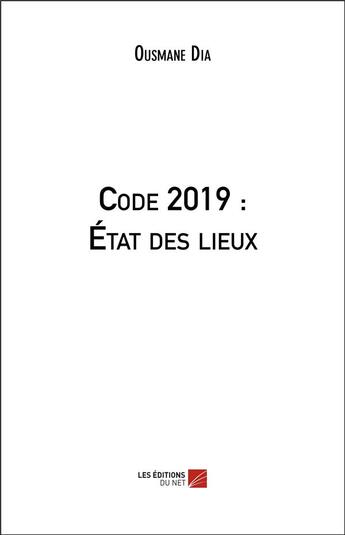 Ousmane Dia

Code 2019 :
État des lieux

LES ÉDITIONS
DU NET